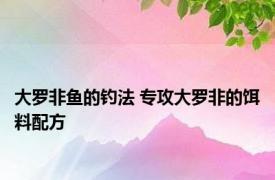 大罗非鱼的钓法 专攻大罗非的饵料配方